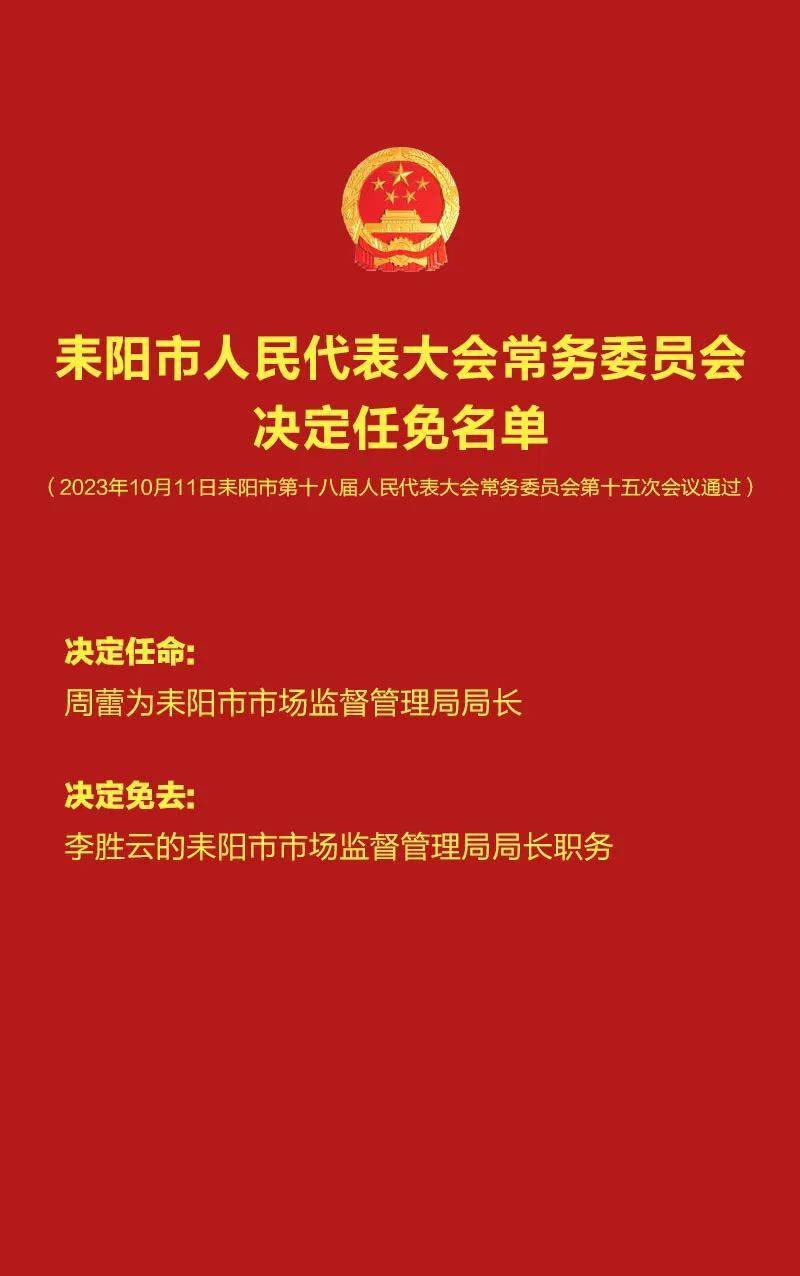 耒阳市人民代表大会常务委员会
决定任免名单

（2023年10月11日耒阳市第十八届人民代表大会常务委员会第十五次会议通过）

决定任命:
周蕾为耒阳市市场监督管理局局长

决定免去:
李胜云的耒阳市市场监督管理局局长职务